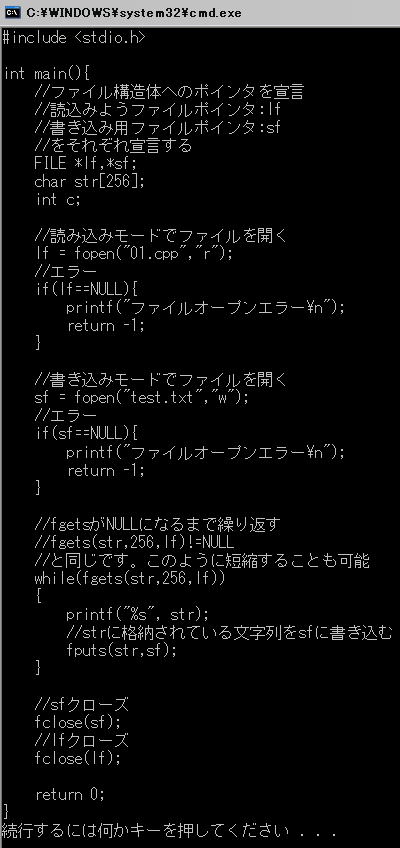 C:¥WINDOWS¥system32¥cmd.exe

#include <stdio.h>

int main(){
//ファイル構造体へのポインタを宣言
//読込みようファイルポインタ:lf
//書き込み用ファイルポインタ:sf
//をそれぞれ宣言する
FILE *lf,*sf;
char str[256];
int c;

//読み込みモードでファイルを開く
lf = fopen("01.cpp","r");
//エラー
if(lf==NULL){
printf("ファイルオープンエラー¥n");
return -1;
}

//書き込みモードでファイルを開く
sf = fopen("test.txt","w");
//エラー
if(sf==NULL){
printf("ファイルオープンエラー¥n");
return -1;
}

//fgetsがNULLになるまで繰り返す
//fgets(str,256,lf)!=NULL
//と同じです。このように短縮することも可能
while(fgets(str,256,lf))
{
printf("%s", str);
//strに格納されている文字列をsfに書き込む
fputs(str,sf);
}

//sfクローズ
fclose(sf);
//lfクローズ
fclose(lf);

return 0;
}
続行するには何かキーを押してください . . .